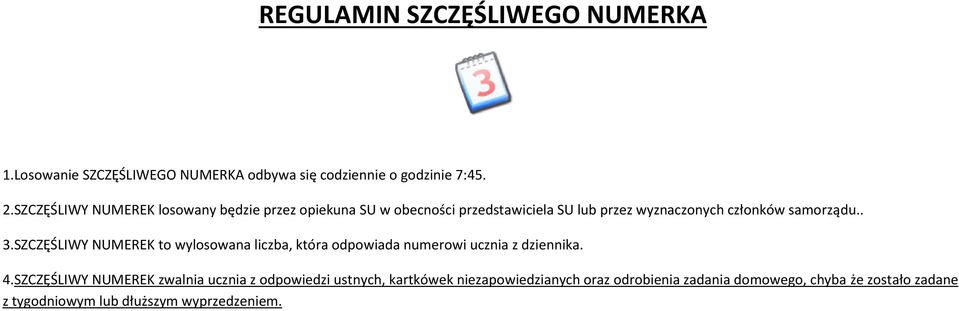 REGULAMIN SZCZĘŚLIWEGO NUMERKA

3

1.Losowanie SZCZĘŚLIWEGO NUMERKA odbywa się codziennie o godzinie 7:45.

2.SZCZĘŚLIWY NUMEREK losowany będzie przez opiekuna SU w obecności przedstawiciela SU lub przez wyznaczonych członków samorządu..

3.SZCZĘŚLIWY NUMEREK to wylosowana liczba, która odpowiada numerowi ucznia z dziennika.

4.SZCZĘŚLIWY NUMEREK zwalnia ucznia z odpowiedzi ustnych, kartkówek niezapowiedzianych oraz odrobienia zadania domowego, chyba że zostało zadane z tygodniowym lub dłuższym wyprzedzeniem.